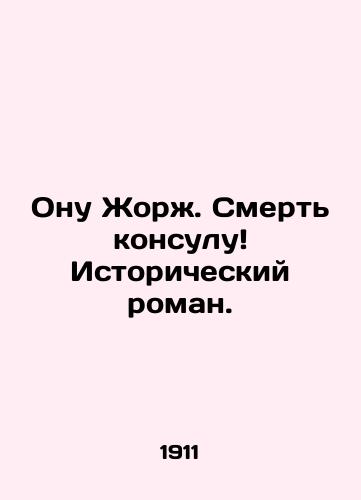 Ону Жорж. Смерть консулу! Исторический роман.

1911